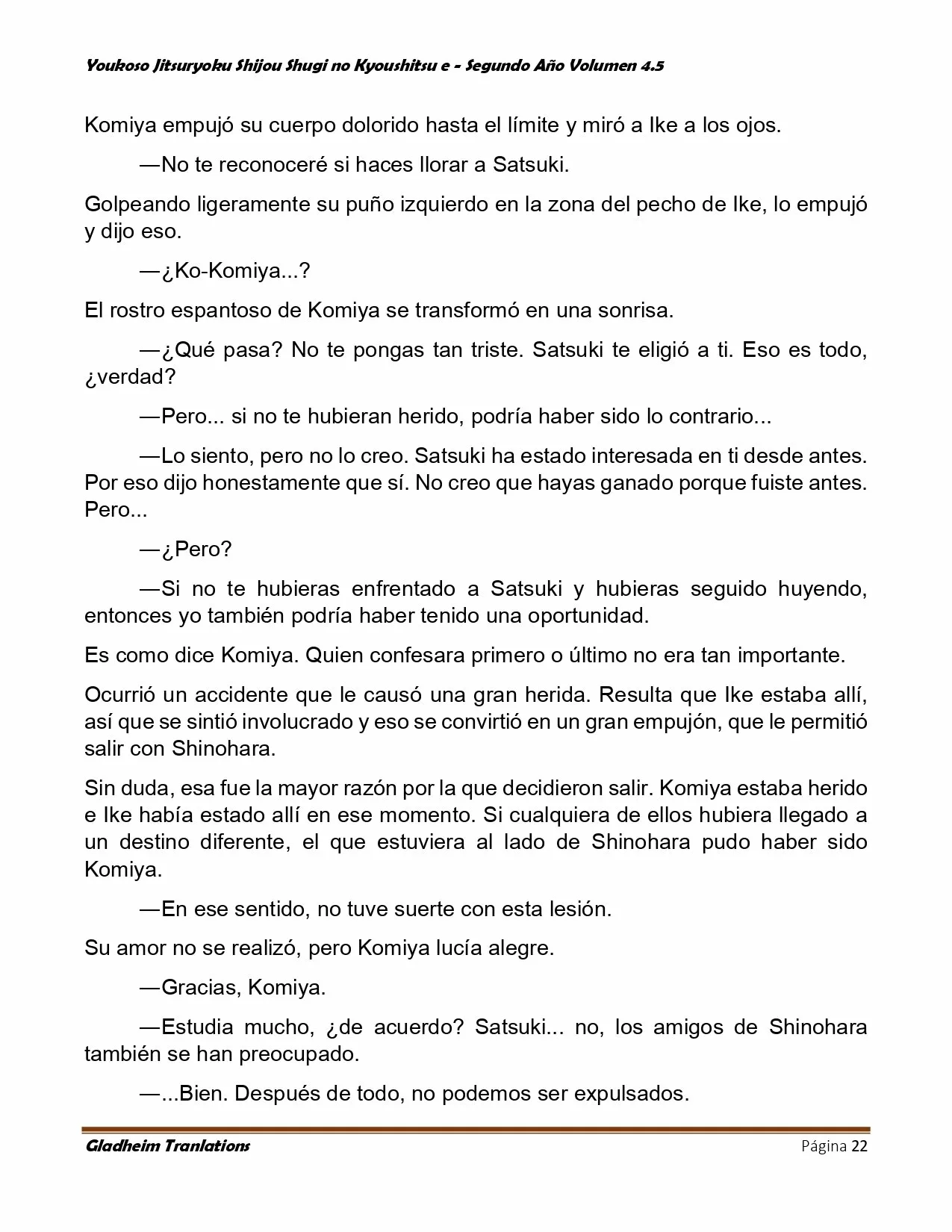 Youkoso Jitsuryoku Shijou Shugi no Kyoushitsu e - Segundo Año Volumen 4.5

Komiya empujó su cuerpo dolorido hasta el límite y miró a Ike a los ojos.

—No te reconoceré si haces llorar a Satsuki.

Golpeando ligeramente su puño izquierdo en la zona del pecho de Ike, lo empujó y dijo eso.

—¿Ko-Komiya...?

El rostro espantoso de Komiya se transformó en una sonrisa.

—¿Qué pasa? No te pongas tan triste. Satsuki te eligió a ti. Eso es todo, ¿verdad?

—Pero... si no te hubieran herido, podría haber sido lo contrario...

—Lo siento, pero no lo creo. Satsuki ha estado interesada en ti desde antes. Por eso dijo honestamente que sí. No creo que hayas ganado porque fuiste antes. Pero...

—¿Pero?

—Si no te hubieras enfrentado a Satsuki y hubieras seguido huyendo, entonces yo también podría haber tenido una oportunidad.

Es como dice Komiya. Quien confesara primero o último no era tan importante.

Ocurrió un accidente que le causó una gran herida. Resulta que Ike estaba allí, así que se sintió involucrado y eso se convirtió en un gran empujón, que le permitió salir con Shinohara.

Sin duda, esa fue la mayor razón por la que decidieron salir. Komiya estaba herido e Ike había estado allí en ese momento. Si cualquiera de ellos hubiera llegado a un destino diferente, el que estuviera al lado de Shinohara pudo haber sido Komiya.

—En ese sentido, no tuve suerte con esta lesión.

Su amor no se realizó, pero Komiya lucía alegre.

—Gracias, Komiya.

—Estudia mucho, ¿de acuerdo? Satsuki... no, los amigos de Shinohara también se han preocupado.

—...Bien. Después de todo, no podemos ser expulsados.

Gladheim Tranlations Página 22